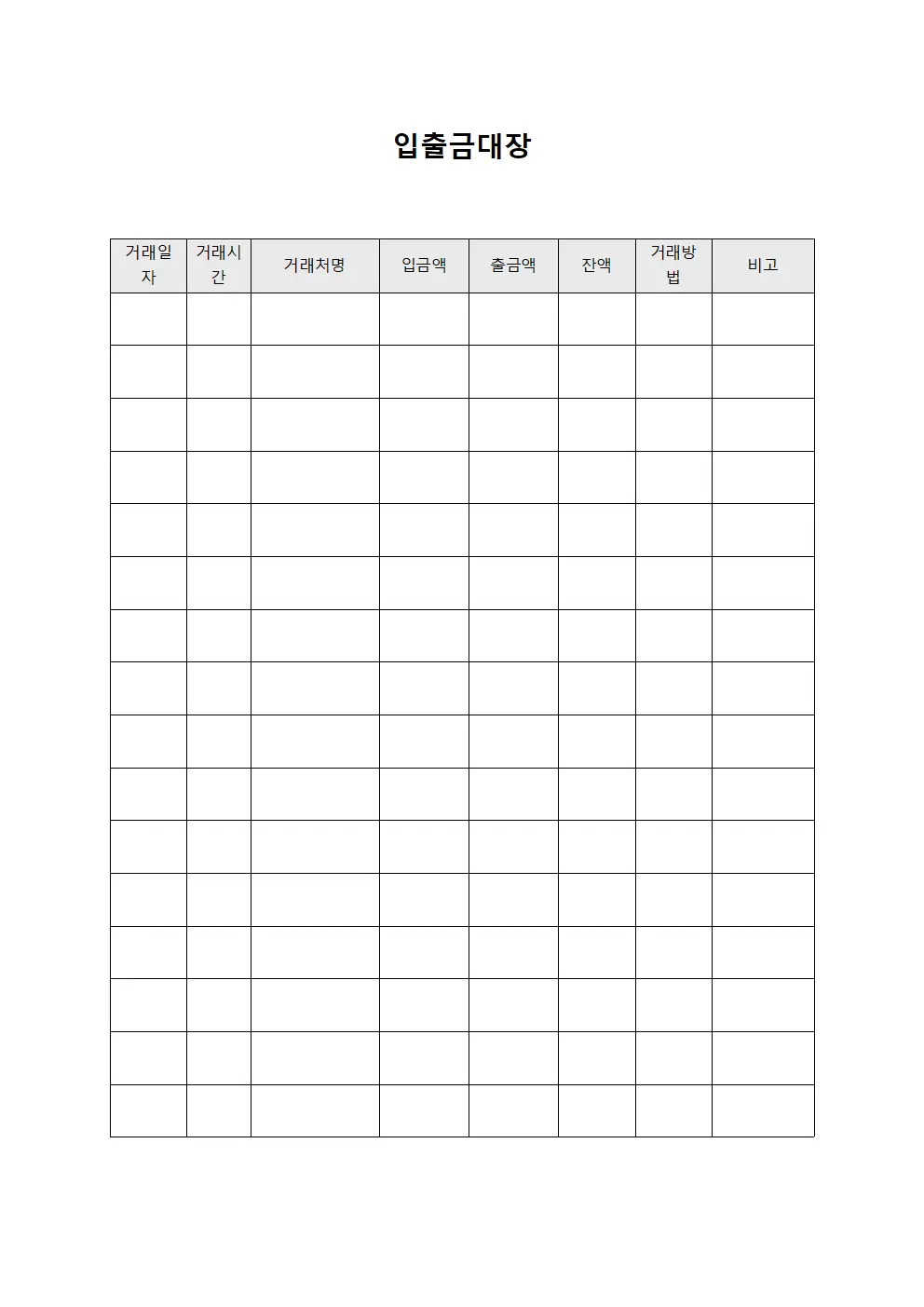 입출금대장

| 거래일자 | 거래시간 | 거래처명 | 입금액 | 출금액 | 잔액 | 거래방법 | 비고 |
|---|---|---|---|---|---|---|---|
| | | | | | | | |
| | | | | | | | |
| | | | | | | | |
| | | | | | | | |
| | | | | | | | |
| | | | | | | | |
| | | | | | | | |
| | | | | | | | |
| | | | | | | | |
| | | | | | | | |
| | | | | | | | |
| | | | | | | | |
| | | | | | | | |
| | | | | | | | |
| | | | | | | | |
| | | | | | | | |